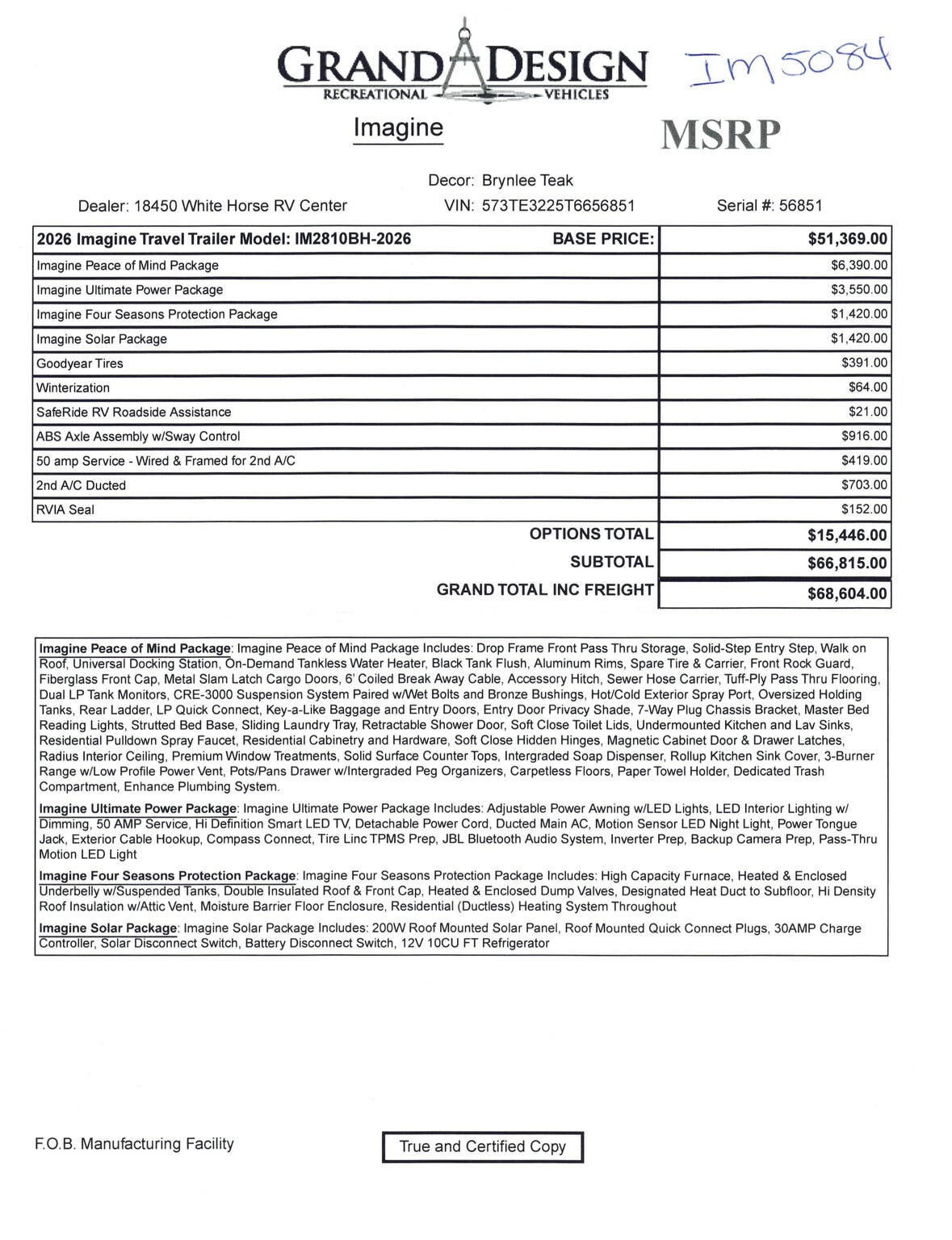 GRAND DESIGN
RECREATIONAL VEHICLES

IM5084

Imagine

MSRP

Decor: Brynlee Teak

Dealer: 18450 White Horse RV Center

VIN: 573TE3225T6656851

Serial #: 56851

| 2026 Imagine Travel Trailer Model: IM2810BH-2026 BASE PRICE: | $51,369.00 |
|---|---|
| Imagine Peace of Mind Package | $6,390.00 |
| Imagine Ultimate Power Package | $3,550.00 |
| Imagine Four Seasons Protection Package | $1,420.00 |
| Imagine Solar Package | $1,420.00 |
| Goodyear Tires | $391.00 |
| Winterization | $64.00 |
| SafeRide RV Roadside Assistance | $21.00 |
| ABS Axle Assembly w/Sway Control | $916.00 |
| 50 amp Service - Wired & Framed for 2nd A/C | $419.00 |
| 2nd A/C Ducted | $703.00 |
| RVIA Seal | $152.00 |
| OPTIONS TOTAL | $15,446.00 |
| SUBTOTAL | $66,815.00 |
| GRAND TOTAL INC FREIGHT | $68,604.00 |

Imagine Peace of Mind Package: Imagine Peace of Mind Package Includes: Drop Frame Front Pass Thru Storage, Solid-Step Entry Step, Walk on Roof, Universal Docking Station, On-Demand Tankless Water Heater, Black Tank Flush, Aluminum Rims, Spare Tire & Carrier, Front Rock Guard, Fiberglass Front Cap, Metal Slam Latch Cargo Doors, 6' Coiled Break Away Cable, Accessory Hitch, Sewer Hose Carrier, Tuff-Ply Pass Thru Flooring, Dual LP Tank Monitors, CRE-3000 Suspension System Paired w/Wet Bolts and Bronze Bushings, Hot/Cold Exterior Spray Port, Oversized Holding Tanks, Rear Ladder, LP Quick Connect, Key-a-Like Baggage and Entry Doors, Entry Door Privacy Shade, 7-Way Plug Chassis Bracket, Master Bed Reading Lights, Strutted Bed Base, Sliding Laundry Tray, Retractable Shower Door, Soft Close Toilet Lids, Undermounted Kitchen and Lav Sinks, Residential Pulldown Spray Faucet, Residential Cabinetry and Hardware, Soft Close Hidden Hinges, Magnetic Cabinet Door & Drawer Latches, Radius Interior Ceiling, Premium Window Treatments, Solid Surface Counter Tops, Intergraded Soap Dispenser, Rollup Kitchen Sink Cover, 3-Burner Range w/Low Profile Power Vent, Pots/Pans Drawer w/Intergraded Peg Organizers, Carpetless Floors, Paper Towel Holder, Dedicated Trash Compartment, Enhance Plumbing System.

Imagine Ultimate Power Package: Imagine Ultimate Power Package Includes: Adjustable Power Awning w/LED Lights, LED Interior Lighting w/ Dimming, 50 AMP Service, Hi Definition Smart LED TV, Detachable Power Cord, Ducted Main AC, Motion Sensor LED Night Light, Power Tongue Jack, Exterior Cable Hookup, Compass Connect, Tire Linc TPMS Prep, JBL Bluetooth Audio System, Inverter Prep, Backup Camera Prep, Pass-Thru Motion LED Light

Imagine Four Seasons Protection Package: Imagine Four Seasons Protection Package Includes: High Capacity Furnace, Heated & Enclosed Underbelly w/Suspended Tanks, Double Insulated Roof & Front Cap, Heated & Enclosed Dump Valves, Designated Heat Duct to Subfloor, Hi Density Roof Insulation w/Attic Vent, Moisture Barrier Floor Enclosure, Residential (Ductless) Heating System Throughout

Imagine Solar Package: Imagine Solar Package Includes: 200W Roof Mounted Solar Panel, Roof Mounted Quick Connect Plugs, 30AMP Charge Controller, Solar Disconnect Switch, Battery Disconnect Switch, 12V 10CU FT Refrigerator

F.O.B. Manufacturing Facility

True and Certified Copy